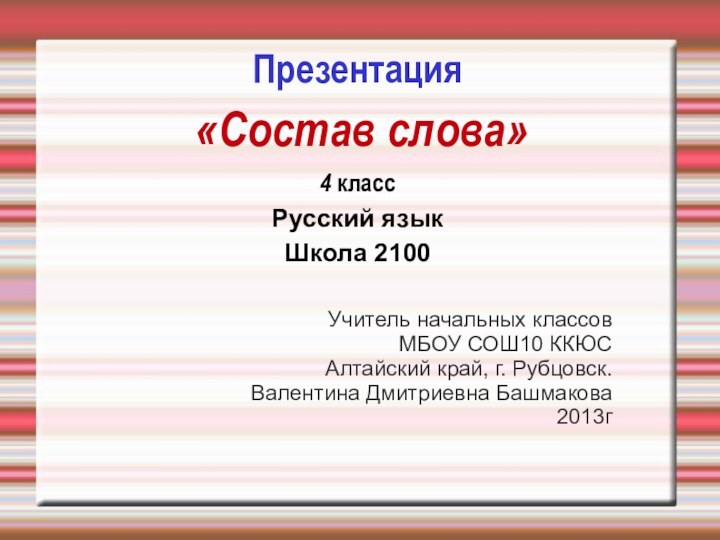 Презентация

«Состав слова»

4 класс

Русский язык

Школа 2100

Учитель начальных классов
МБОУ СОШ10 ККЮС
Алтайский край, г. Рубцовск.
Валентина Дмитриевна Башмакова
2013г